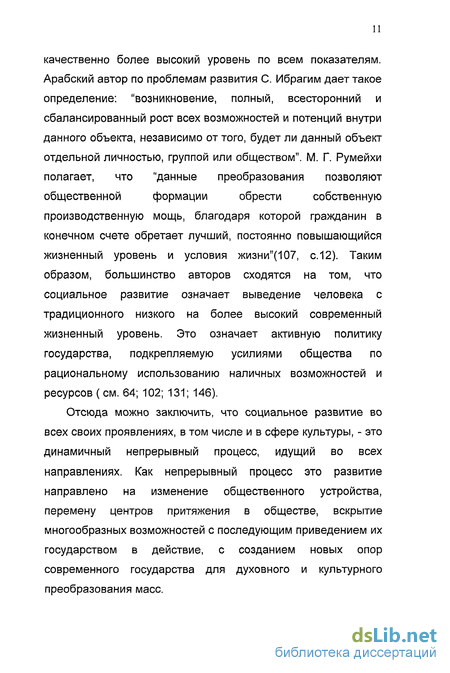 11

качественно более высокий уровень по всем показателям. Арабский автор по проблемам развития С. Ибрагим дает такое определение: "возникновение, полный, всесторонний и сбалансированный рост всех возможностей и потенций внутри данного объекта, независимо от того, будет ли данный объект отдельной личностью, группой или обществом". М. Г. Румейхи полагает, что "данные преобразования позволяют общественной формации обрести собственную производственную мощь, благодаря которой гражданин в конечном счете обретает лучший, постоянно повышающийся жизненный уровень и условия жизни"(107, с.12). Таким образом, большинство авторов сходятся на том, что социальное развитие означает выведение человека с традиционного низкого на более высокий современный жизненный уровень. Это означает активную политику государства, подкрепляемую усилиями общества по рациональному использованию наличных возможностей и ресурсов ( см. 64; 102; 131; 146).

Отсюда можно заключить, что социальное развитие во всех своих проявлениях, в том числе и в сфере культуры, - это динамичный непрерывный процесс, идущий во всех направлениях. Как непрерывный процесс это развитие направлено на изменение общественного устройства, перемену центров притяжения в обществе, вскрытие многообразных возможностей с последующим приведением их государством в действие, с созданием новых опор современного государства для духовного и культурного преобразования масс.

dsLib.net
библиотека диссертаций